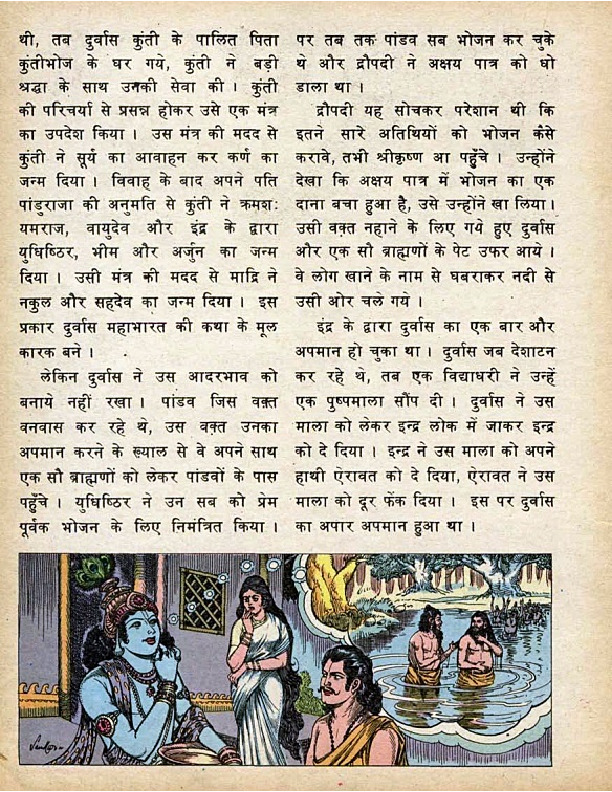 थी, तब दुर्वास कुंती के पालित पिता कुंतीभोज के घर गये, कुंती ने बड़ी श्रद्धा के साथ उनकी सेवा की। कुंती की परिचर्या से प्रसन्न होकर उसे एक मंत्र का उपदेश किया। उस मंत्र की मदद से कुंती ने सूर्य का आवाहन कर कर्ण का जन्म दिया। विवाह के बाद अपने पति पांडुराजा की अनुमति से कुंती ने क्रमशः यमराज, वायुदेव और इंद्र के द्वारा युधिष्ठिर, भीम और अर्जुन का जन्म दिया। उसी मंत्र की मदद से माद्रि ने नकुल और सहदेव का जन्म दिया। इस प्रकार दुर्वास महाभारत की कथा के मूल कारक बने।

लेकिन दुर्वास ने उस आदरभाव को बनाये नहीं रखा। पांडव जिस वक़्त वनवास कर रहे थे, उस वक़्त उनका अपमान करने के ख्याल से वे अपने साथ एक सौ ब्राह्मणों को लेकर पांडवों के पास पहुँचे। युधिष्ठिर ने उन सब को प्रेम पूर्वक भोजन के लिए निमंत्रित किया। पर तब तक पांडव सब भोजन कर चुके थे और द्रौपदी ने अक्षय पात्र को धो डाला था।

द्रौपदी यह सोचकर परेशान थी कि इतने सारे अतिथियों को भोजन कैसे करावे, तभी श्रीकृष्ण आ पहुँचे। उन्होंने देखा कि अक्षय पात्र में भोजन का एक दाना बचा हुआ है, उसे उन्होंने खा लिया। उसी वक़्त नहाने के लिए गये हुए दुर्वास और एक सौ ब्राह्मणों के पेट उफर आये। वे लोग खाने के नाम से घबराकर नदी से उसी ओर चले गये।

इंद्र के द्वारा दुर्वास का एक बार और अपमान हो चुका था। दुर्वास जब देशाटन कर रहे थे, तब एक विद्याधरी ने उन्हें एक पुष्पमाला सौंप दी। दुर्वास ने उस माला को लेकर इन्द्र लोक में जाकर इन्द्र को दे दिया। इन्द्र ने उस माला को अपने हाथी ऐरावत को दे दिया, ऐरावत ने उस माला को दूर फेंक दिया। इस पर दुर्वास का अपार अपमान हुआ था।